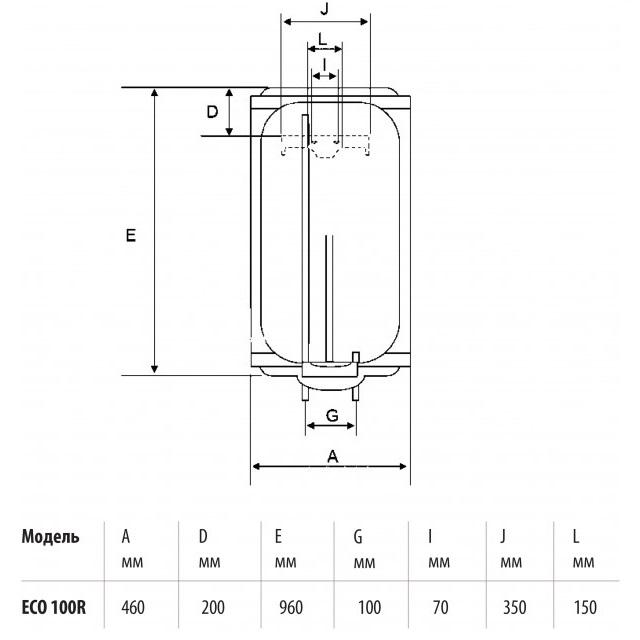 J

L

I

D

E

G

A

| Модель | A мм | D мм | E мм | G мм | I мм | J мм | L мм |
|---|---|---|---|---|---|---|---|
| ECO 100R | 460 | 200 | 960 | 100 | 70 | 350 | 150 |